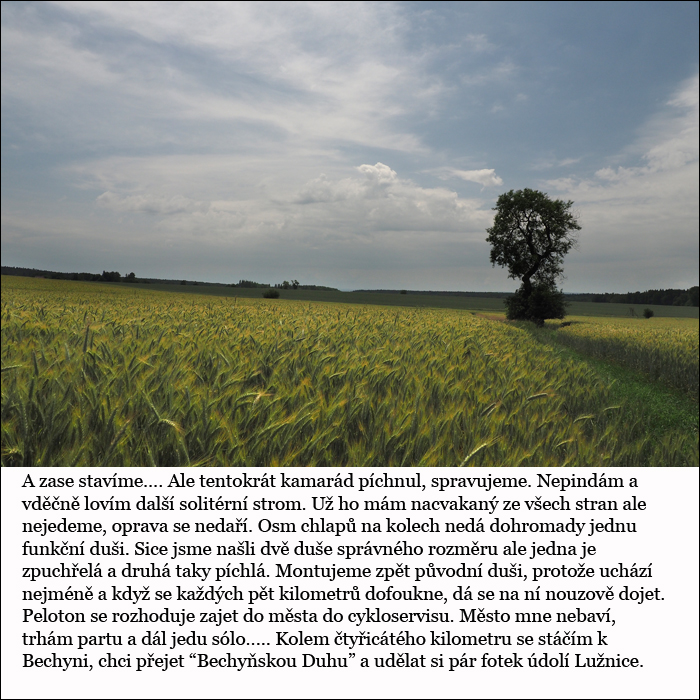 A zase stavíme.... Ale tentokrát kamarád píchnul, spravujeme. Nepindám a vděčně lovím další solitérní strom. Už ho mám nacvakaný ze všech stran ale nejedeme, oprava se nedaří. Osm chlapů na kolech nedá dohromady jednu funkční duši. Sice jsme našli dvě duše správného rozměru ale jedna je zpuchřelá a druhá taky píchlá. Montujeme zpět původní duši, protože uchází nejméně a když se každých pět kilometrů dofoukne, dá se na ní nouzově dojet. Peloton se rozhoduje zajet do města do cykloservisu. Město mne nebaví, trhám partu a dál jedu sólo..... Kolem čtyřicátého kilometru se stáčím k Bechyni, chci přejet "Bechyňskou Duhu" a udělat si pár fotek údolí Lužnice.